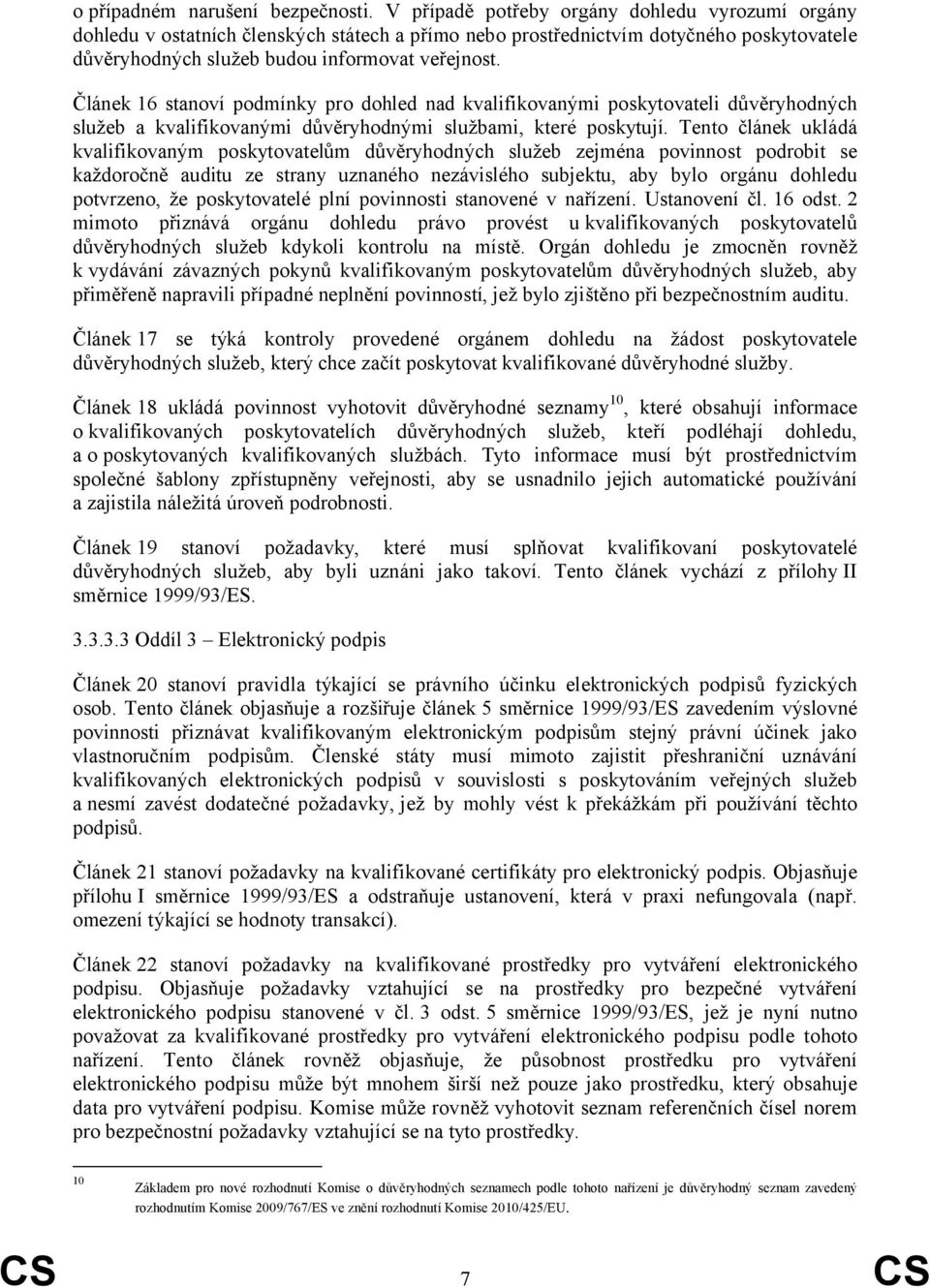 o případném narušení bezpečnosti. V případě potřeby orgány dohledu vyrozumí orgány dohledu v ostatních členských státech a přímo nebo prostřednictvím dotyčného poskytovatele důvěryhodných služeb budou informovat veřejnost.

Článek 16 stanoví podmínky pro dohled nad kvalifikovanými poskytovateli důvěryhodných služeb a kvalifikovanými důvěryhodnými službami, které poskytují. Tento článek ukládá kvalifikovaným poskytovatelům důvěryhodných služeb zejména povinnost podrobit se každoročně auditu ze strany uznaného nezávislého subjektu, aby bylo orgánu dohledu potvrzeno, že poskytovatelé plní povinnosti stanovené v nařízení. Ustanovení čl. 16 odst. 2 mimoto přiznává orgánu dohledu právo provést u kvalifikovaných poskytovatelů důvěryhodných služeb kdykoli kontrolu na místě. Orgán dohledu je zmocněn rovněž k vydávání závazných pokynů kvalifikovaným poskytovatelům důvěryhodných služeb, aby přiměřeně napravili případné neplnění povinností, jež bylo zjištěno při bezpečnostním auditu.

Článek 17 se týká kontroly provedené orgánem dohledu na žádost poskytovatele důvěryhodných služeb, který chce začít poskytovat kvalifikované důvěryhodné služby.

Článek 18 ukládá povinnost vyhotovit důvěryhodné seznamy$^{10}$, které obsahují informace o kvalifikovaných poskytovatelích důvěryhodných služeb, kteří podléhají dohledu, a o poskytovaných kvalifikovaných službách. Tyto informace musí být prostřednictvím společné šablony zpřístupněny veřejnosti, aby se usnadnilo jejich automatické používání a zajistila náležitá úroveň podrobnosti.

Článek 19 stanoví požadavky, které musí splňovat kvalifikovaní poskytovatelé důvěryhodných služeb, aby byli uznáni jako takoví. Tento článek vychází z přílohy II směrnice 1999/93/ES.

3.3.3.3 Oddíl 3 – Elektronický podpis

Článek 20 stanoví pravidla týkající se právního účinku elektronických podpisů fyzických osob. Tento článek objasňuje a rozšiřuje článek 5 směrnice 1999/93/ES zavedením výslovné povinnosti přiznávat kvalifikovaným elektronickým podpisům stejný právní účinek jako vlastnoručním podpisům. Členské státy musí mimoto zajistit přeshraniční uznávání kvalifikovaných elektronických podpisů v souvislosti s poskytováním veřejných služeb a nesmí zavést dodatečné požadavky, jež by mohly vést k překážkám při používání těchto podpisů.

Článek 21 stanoví požadavky na kvalifikované certifikáty pro elektronický podpis. Objasňuje přílohu I směrnice 1999/93/ES a odstraňuje ustanovení, která v praxi nefungovala (např. omezení týkající se hodnoty transakcí).

Článek 22 stanoví požadavky na kvalifikované prostředky pro vytváření elektronického podpisu. Objasňuje požadavky vztahující se na prostředky pro bezpečné vytváření elektronického podpisu stanovené v čl. 3 odst. 5 směrnice 1999/93/ES, jež je nyní nutno považovat za kvalifikované prostředky pro vytváření elektronického podpisu podle tohoto nařízení. Tento článek rovněž objasňuje, že působnost prostředku pro vytváření elektronického podpisu může být mnohem širší než pouze jako prostředku, který obsahuje data pro vytváření podpisu. Komise může rovněž vyhotovit seznam referenčních čísel norem pro bezpečnostní požadavky vztahující se na tyto prostředky.

10 Základem pro nové rozhodnutí Komise o důvěryhodných seznamech podle tohoto nařízení je důvěryhodný seznam zavedený rozhodnutím Komise 2009/767/ES ve znění rozhodnutí Komise 2010/425/EU.

CS 7 CS